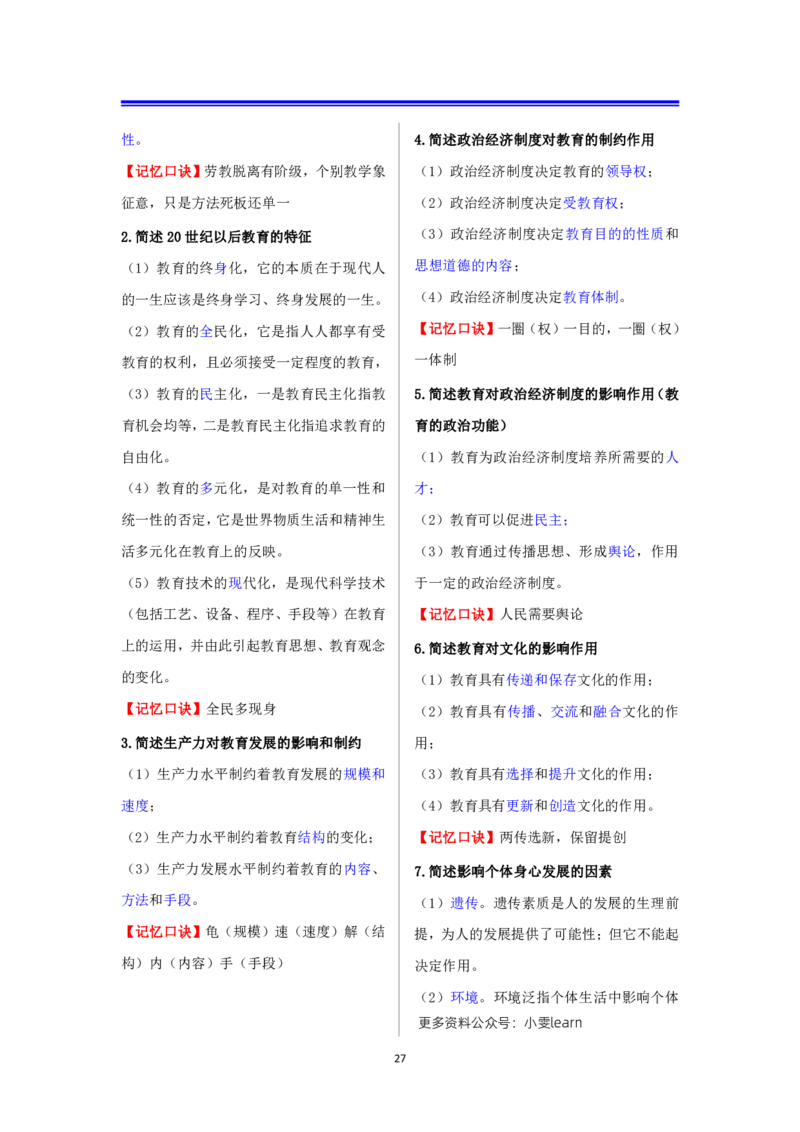 性。

【记忆口诀】劳教脱离有阶级，个别教学象征意，只是方法死板还单一

2.简述20世纪以后教育的特征

（1）教育的终身化，它的本质在于现代人的一生应该是终身学习、终身发展的一生。

（2）教育的全民化，它是指人人都享有受教育的权利，且必须接受一定程度的教育，

（3）教育的民主化，一是教育民主化指教育机会均等，二是教育民主化指追求教育的自由化。

（4）教育的多元化，是对教育的单一性和统一性的否定，它是世界物质生活和精神生活多元化在教育上的反映。

（5）教育技术的现代化，是现代科学技术（包括工艺、设备、程序、手段等）在教育上的运用，并由此引起教育思想、教育观念的变化。

【记忆口诀】全民多现身

3.简述生产力对教育发展的影响和制约

（1）生产力水平制约着教育发展的规模和速度；

（2）生产力水平制约着教育结构的变化；

（3）生产力发展水平制约着教育的内容、方法和手段。

【记忆口诀】龟（规模）速（速度）解（结构）内（内容）手（手段）

4.简述政治经济制度对教育的制约作用

（1）政治经济制度决定教育的领导权；

（2）政治经济制度决定受教育权；

（3）政治经济制度决定教育目的的性质和思想道德的内容；

（4）政治经济制度决定教育体制。

【记忆口诀】一圈（权）一目的，一圈（权）一体制

5.简述教育对政治经济制度的影响作用（教育的政治功能）

（1）教育为政治经济制度培养所需要的人才；

（2）教育可以促进民主；

（3）教育通过传播思想、形成舆论，作用于一定的政治经济制度。

【记忆口诀】人民需要舆论

6.简述教育对文化的影响作用

（1）教育具有传递和保存文化的作用；

（2）教育具有传播、交流和融合文化的作用；

（3）教育具有选择和提升文化的作用；

（4）教育具有更新和创造文化的作用。

【记忆口诀】两传选新，保留提创

7.简述影响个体身心发展的因素

（1）遗传。遗传素质是人的发展的生理前提，为人的发展提供了可能性；但它不能起决定作用。

（2）环境。环境泛指个体生活中影响个体

更多资料公众号：小雯learn

27